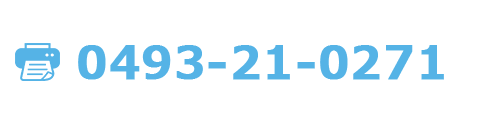 0493-21-0271